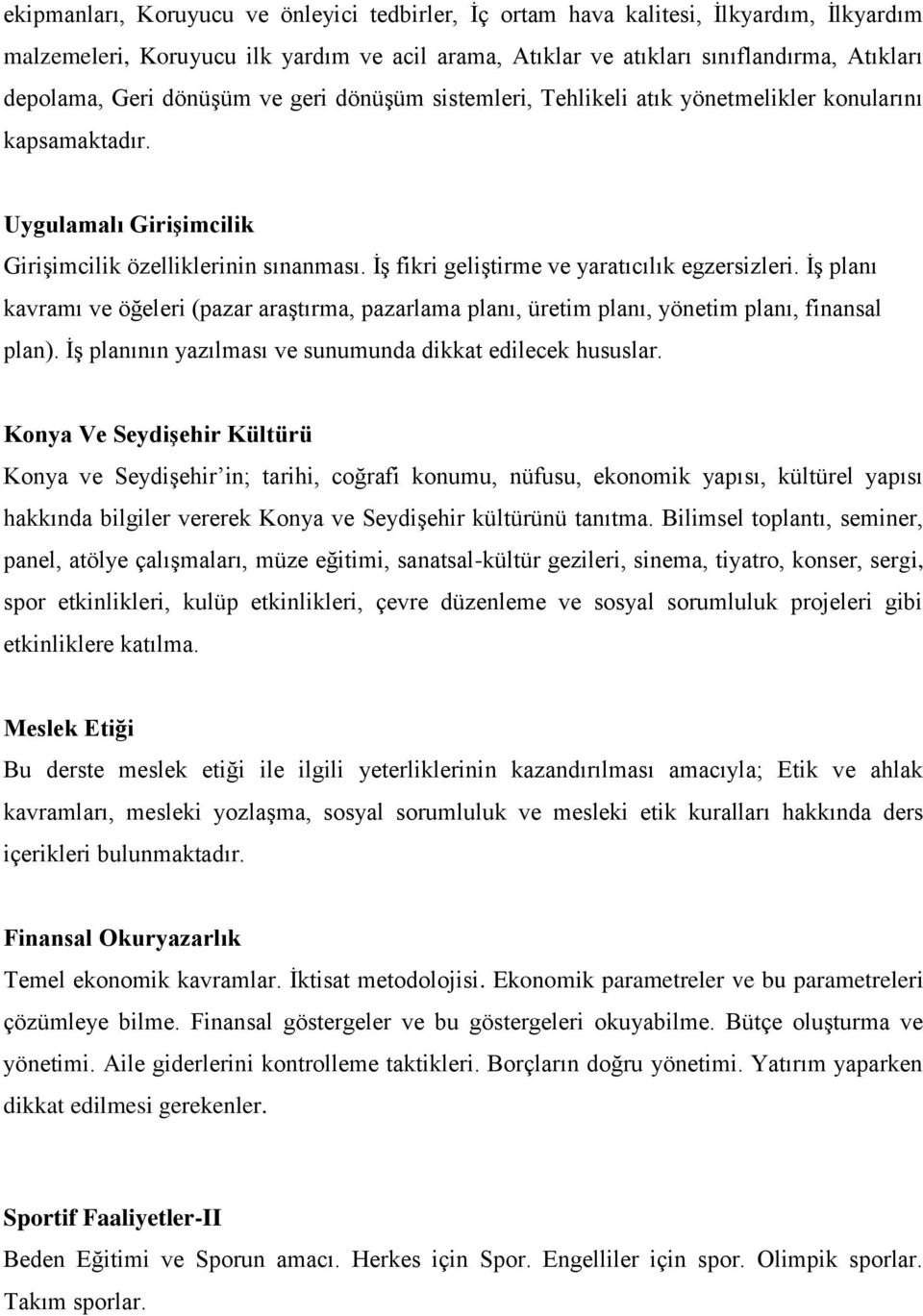 ekipmanları, Koruyucu ve önleyici tedbirler, İç ortam hava kalitesi, İlkyardım, İlkyardım malzemeleri, Koruyucu ilk yardım ve acil arama, Atıklar ve atıkları sınıflandırma, Atıkları depolama, Geri dönüşüm ve geri dönüşüm sistemleri, Tehlikeli atık yönetmelikler konularını kapsamaktadır.

Uygulamalı Girişimcilik
Girişimcilik özelliklerinin sınanması. İş fikri geliştirme ve yaratıcılık egzersizleri. İş planı kavramı ve öğeleri (pazar araştırma, pazarlama planı, üretim planı, yönetim planı, finansal plan). İş planının yazılması ve sunumunda dikkat edilecek hususlar.

Konya Ve Seydişehir Kültürü
Konya ve Seydişehir'in; tarihi, coğrafi konumu, nüfusu, ekonomik yapısı, kültürel yapısı hakkında bilgiler vererek Konya ve Seydişehir kültürünü tanıtma. Bilimsel toplantı, seminer, panel, atölye çalışmaları, müze eğitimi, sanatsal-kültür gezileri, sinema, tiyatro, konser, sergi, spor etkinlikleri, kulüp etkinlikleri, çevre düzenleme ve sosyal sorumluluk projeleri gibi etkinliklere katılma.

Meslek Etiği
Bu derste meslek etiği ile ilgili yeterliklerinin kazandırılması amacıyla; Etik ve ahlak kavramları, mesleki yozlaşma, sosyal sorumluluk ve mesleki etik kuralları hakkında ders içerikleri bulunmaktadır.

Finansal Okuryazarlık
Temel ekonomik kavramlar. İktisat metodolojisi. Ekonomik parametreler ve bu parametreleri çözümleye bilme. Finansal göstergeler ve bu göstergeleri okuyabilme. Bütçe oluşturma ve yönetimi. Aile giderlerini kontrolleme taktikleri. Borçların doğru yönetimi. Yatırım yaparken dikkat edilmesi gerekenler.

Sportif Faaliyetler-II
Beden Eğitimi ve Sporun amacı. Herkes için Spor. Engelliler için spor. Olimpik sporlar. Takım sporlar.